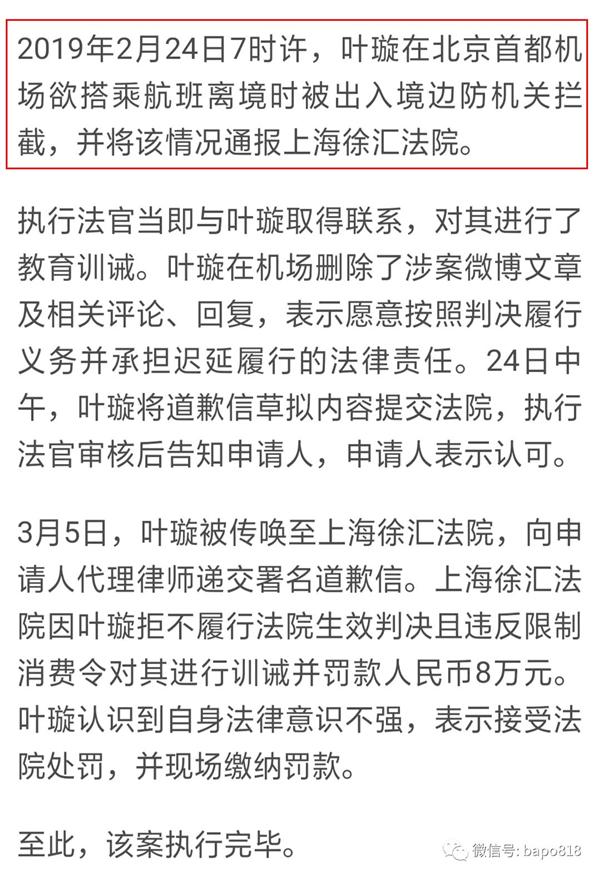 2019年2月24日7时许，叶璇在北京首都机场欲搭乘航班离境时被出入境边防机关拦截，并将该情况通报上海徐汇法院。

执行法官当即与叶璇取得联系，对其进行了教育训诫。叶璇在机场删除了涉案微博文章及相关评论、回复，表示愿意按照判决履行义务并承担迟延履行的法律责任。24日中午，叶璇将道歉信草拟内容提交法院，执行法官审核后告知申请人，申请人表示认可。

3月5日，叶璇被传唤至上海徐汇法院，向申请人代理律师递交署名道歉信。上海徐汇法院因叶璇拒不履行法院生效判决且违反限制消费令对其进行训诫并罚款人民币8万元。叶璇认识到自身法律意识不强，表示接受法院处罚，并现场缴纳罚款。

至此，该案执行完毕。

微信号: bapo818